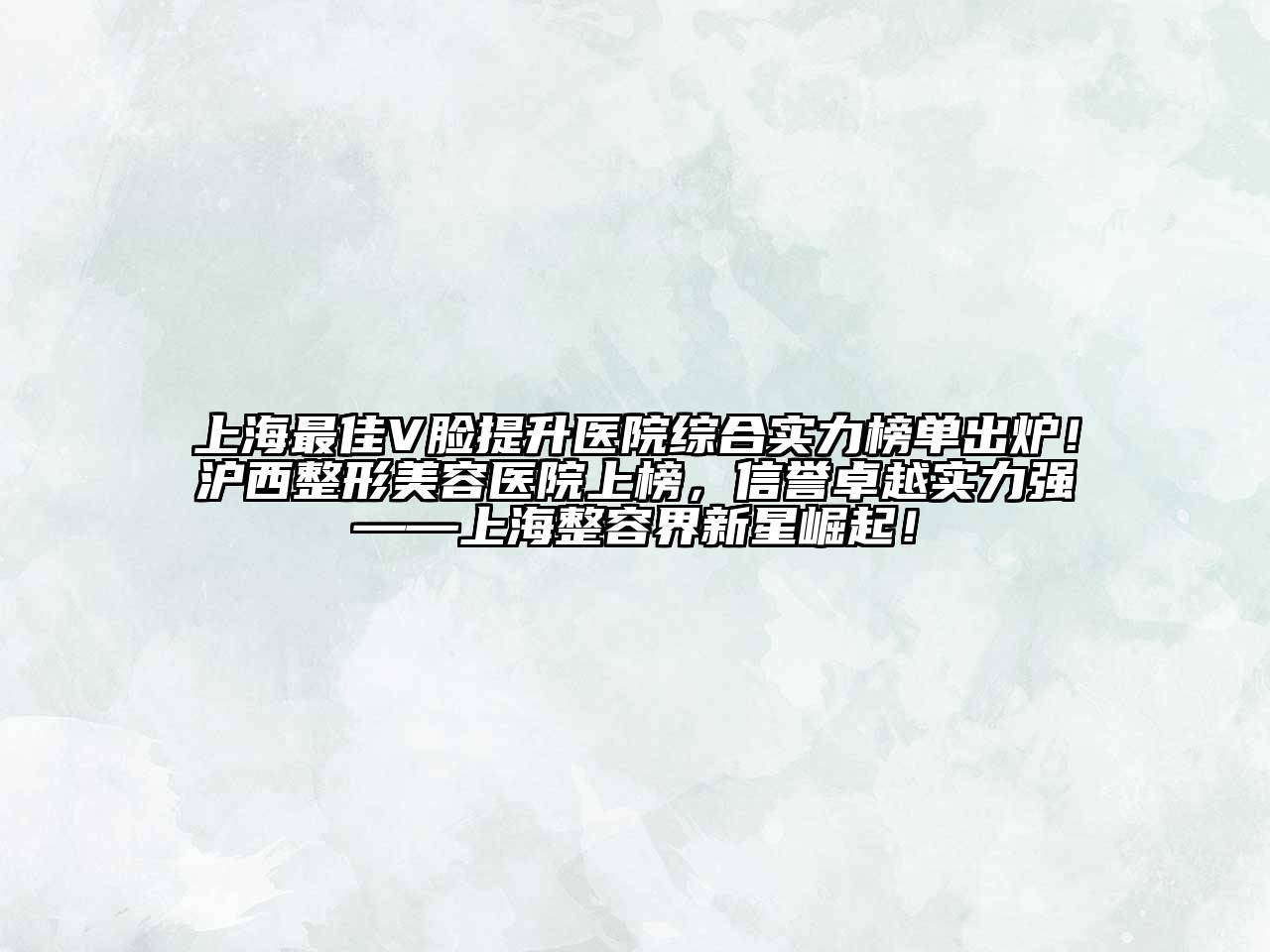 上海最佳V脸提升医院综合实力榜单出炉！沪西整形美容医院上榜，信誉卓越实力强——上海整容界新星崛起！